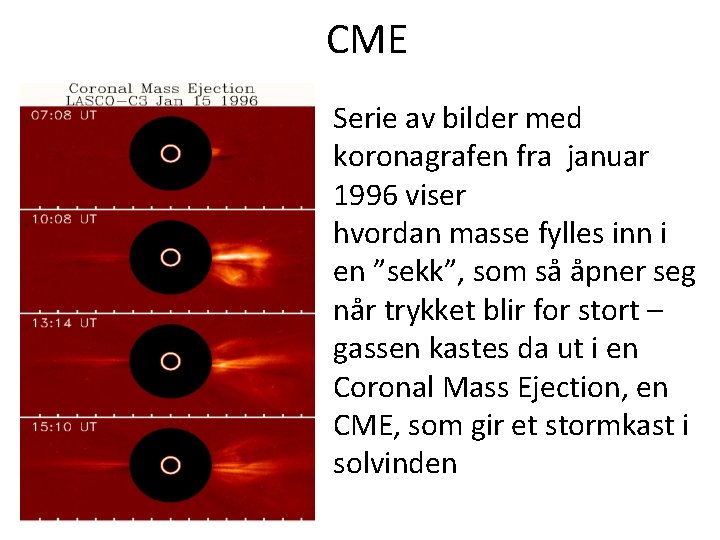 CME

Coronal Mass Ejection
LASCO-C3 Jan 15 1996

07:08 UT

10:08 UT

13:14 UT

15:10 UT

Serie av bilder med koronagrafen fra januar 1996 viser
hvordan masse fylles inn i en ”sekk”, som så åpner seg når trykket blir for stort – gassen kastes da ut i en Coronal Mass Ejection, en CME, som gir et stormkast i solvinden